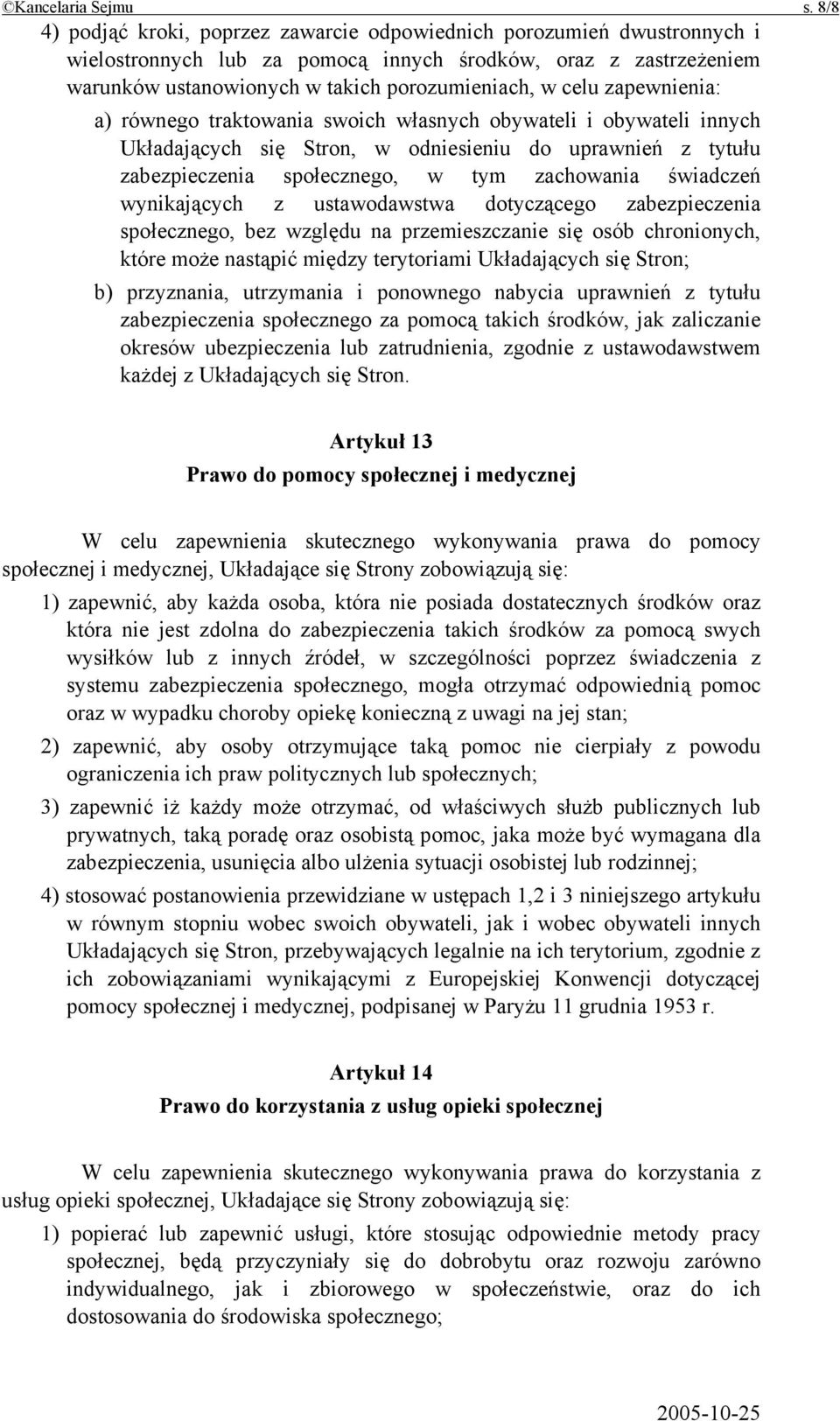 ©Kancelaria Sejmu s. 8/8

4) podjąć kroki, poprzez zawarcie odpowiednich porozumień dwustronnych i wielostronnych lub za pomocą innych środków, oraz z zastrzeżeniem warunków ustanowionych w takich porozumieniach, w celu zapewnienia:

a) równego traktowania swoich własnych obywateli i obywateli innych Układających się Stron, w odniesieniu do uprawnień z tytułu zabezpieczenia społecznego, w tym zachowania świadczeń wynikających z ustawodawstwa dotyczącego zabezpieczenia społecznego, bez względu na przemieszczanie się osób chronionych, które może nastąpić między terytoriami Układających się Stron;

b) przyznania, utrzymania i ponownego nabycia uprawnień z tytułu zabezpieczenia społecznego za pomocą takich środków, jak zaliczanie okresów ubezpieczenia lub zatrudnienia, zgodnie z ustawodawstwem każdej z Układających się Stron.

Artykuł 13
Prawo do pomocy społecznej i medycznej

W celu zapewnienia skutecznego wykonywania prawa do pomocy społecznej i medycznej, Układające się Strony zobowiązują się:

1) zapewnić, aby każda osoba, która nie posiada dostatecznych środków oraz która nie jest zdolna do zabezpieczenia takich środków za pomocą swych wysiłków lub z innych źródeł, w szczególności poprzez świadczenia z systemu zabezpieczenia społecznego, mogła otrzymać odpowiednią pomoc oraz w wypadku choroby opiekę konieczną z uwagi na jej stan;

2) zapewnić, aby osoby otrzymujące taką pomoc nie cierpiały z powodu ograniczenia ich praw politycznych lub społecznych;

3) zapewnić iż każdy może otrzymać, od właściwych służb publicznych lub prywatnych, taką poradę oraz osobistą pomoc, jaka może być wymagana dla zabezpieczenia, usunięcia albo ulżenia sytuacji osobistej lub rodzinnej;

4) stosować postanowienia przewidziane w ustępach 1,2 i 3 niniejszego artykułu w równym stopniu wobec swoich obywateli, jak i wobec obywateli innych Układających się Stron, przebywających legalnie na ich terytorium, zgodnie z ich zobowiązaniami wynikającymi z Europejskiej Konwencji dotyczącej pomocy społecznej i medycznej, podpisanej w Paryżu 11 grudnia 1953 r.

Artykuł 14
Prawo do korzystania z usług opieki społecznej

W celu zapewnienia skutecznego wykonywania prawa do korzystania z usług opieki społecznej, Układające się Strony zobowiązują się:

1) popierać lub zapewnić usługi, które stosując odpowiednie metody pracy społecznej, będą przyczyniały się do dobrobytu oraz rozwoju zarówno indywidualnego, jak i zbiorowego w społeczeństwie, oraz do ich dostosowania do środowiska społecznego;

2005-10-25